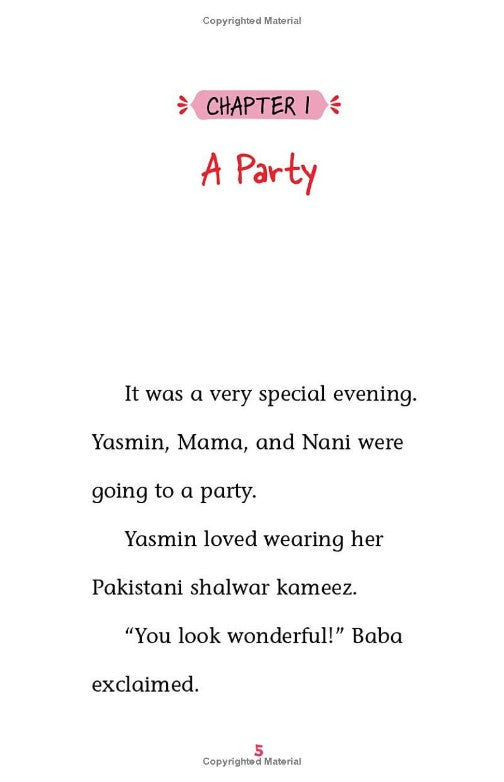 Copyrighted Material

CHAPTER 1

A Party

It was a very special evening. Yasmin, Mama, and Nani were going to a party.

Yasmin loved wearing her Pakistani shalwar kameez.

“You look wonderful!” Baba exclaimed.

5

Copyrighted Material